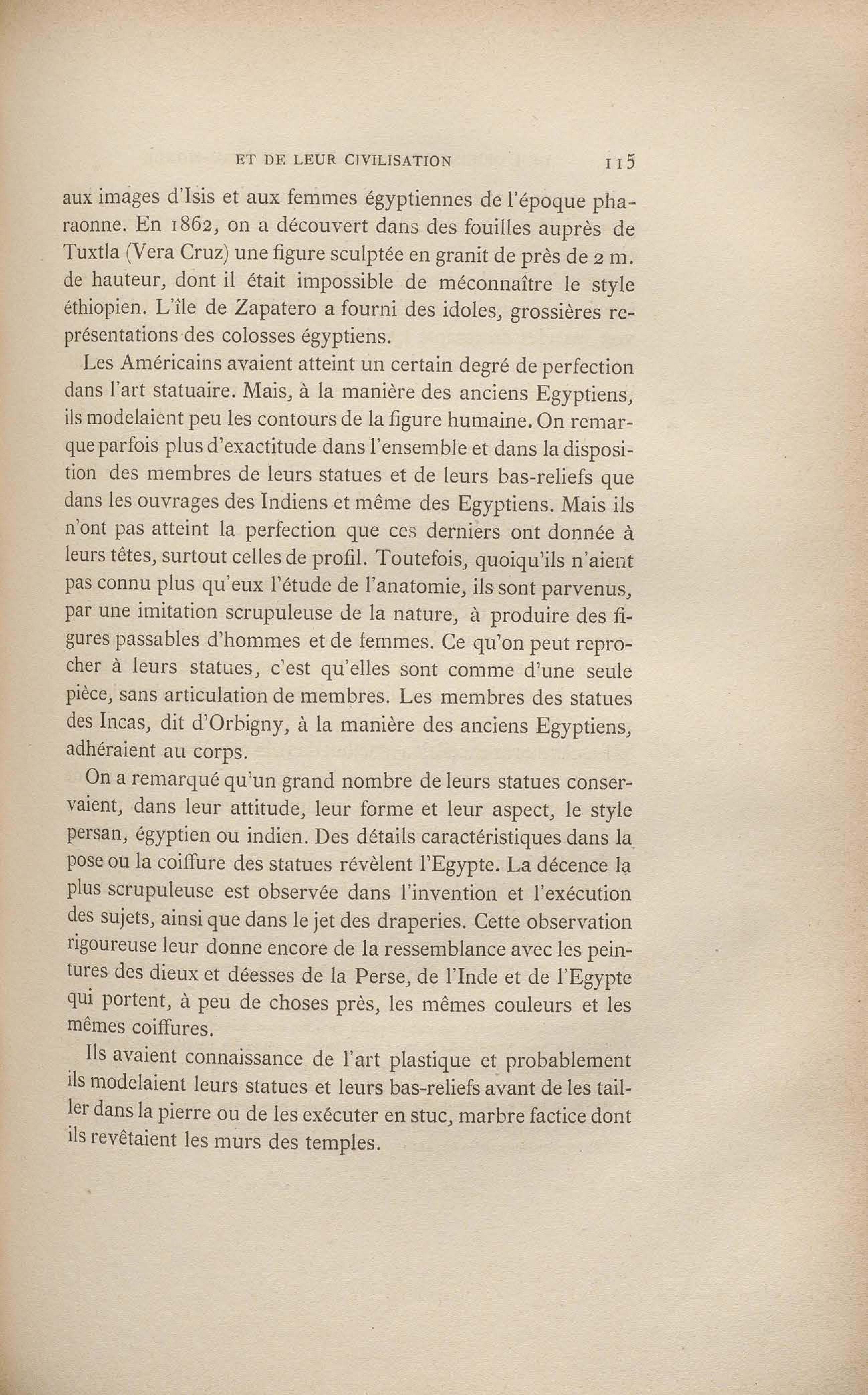 ET DE LEUR CIVILISATION 115

aux images d'Isis et aux femmes égyptiennes de l'époque pharaonne. En 1862, on a découvert dans des fouilles auprès de Tuxtla (Vera Cruz) une figure sculptée en granit de près de 2 m. de hauteur, dont il était impossible de méconnaître le style éthiopien. L'île de Zapatero a fourni des idoles, grossières représentations des colosses égyptiens.

Les Américains avaient atteint un certain degré de perfection dans l'art statuaire. Mais, à la manière des anciens Egyptiens, ils modelaient peu les contours de la figure humaine. On remarque parfois plus d'exactitude dans l'ensemble et dans la disposition des membres de leurs statues et de leurs bas-reliefs que dans les ouvrages des Indiens et même des Egyptiens. Mais ils n'ont pas atteint la perfection que ces derniers ont donnée à leurs têtes, surtout celles de profil. Toutefois, quoiqu'ils n'aient pas connu plus qu'eux l'étude de l'anatomie, ils sont parvenus, par une imitation scrupuleuse de la nature, à produire des figures passables d'hommes et de femmes. Ce qu'on peut reprocher à leurs statues, c'est qu'elles sont comme d'une seule pièce, sans articulation de membres. Les membres des statues des Incas, dit d'Orbigny, à la manière des anciens Egyptiens, adhéraient au corps.

On a remarqué qu'un grand nombre de leurs statues conservaient, dans leur attitude, leur forme et leur aspect, le style persan, égyptien ou indien. Des détails caractéristiques dans la pose ou la coiffure des statues révèlent l'Egypte. La décence la plus scrupuleuse est observée dans l'invention et l'exécution des sujets, ainsi que dans le jet des draperies. Cette observation rigoureuse leur donne encore de la ressemblance avec les peintures des dieux et déesses de la Perse, de l'Inde et de l'Egypte qui portent, à peu de choses près, les mêmes couleurs et les mêmes coiffures.

Ils avaient connaissance de l'art plastique et probablement ils modelaient leurs statues et leurs bas-reliefs avant de les tailler dans la pierre ou de les exécuter en stuc, marbre factice dont ils revêtaient les murs des temples.